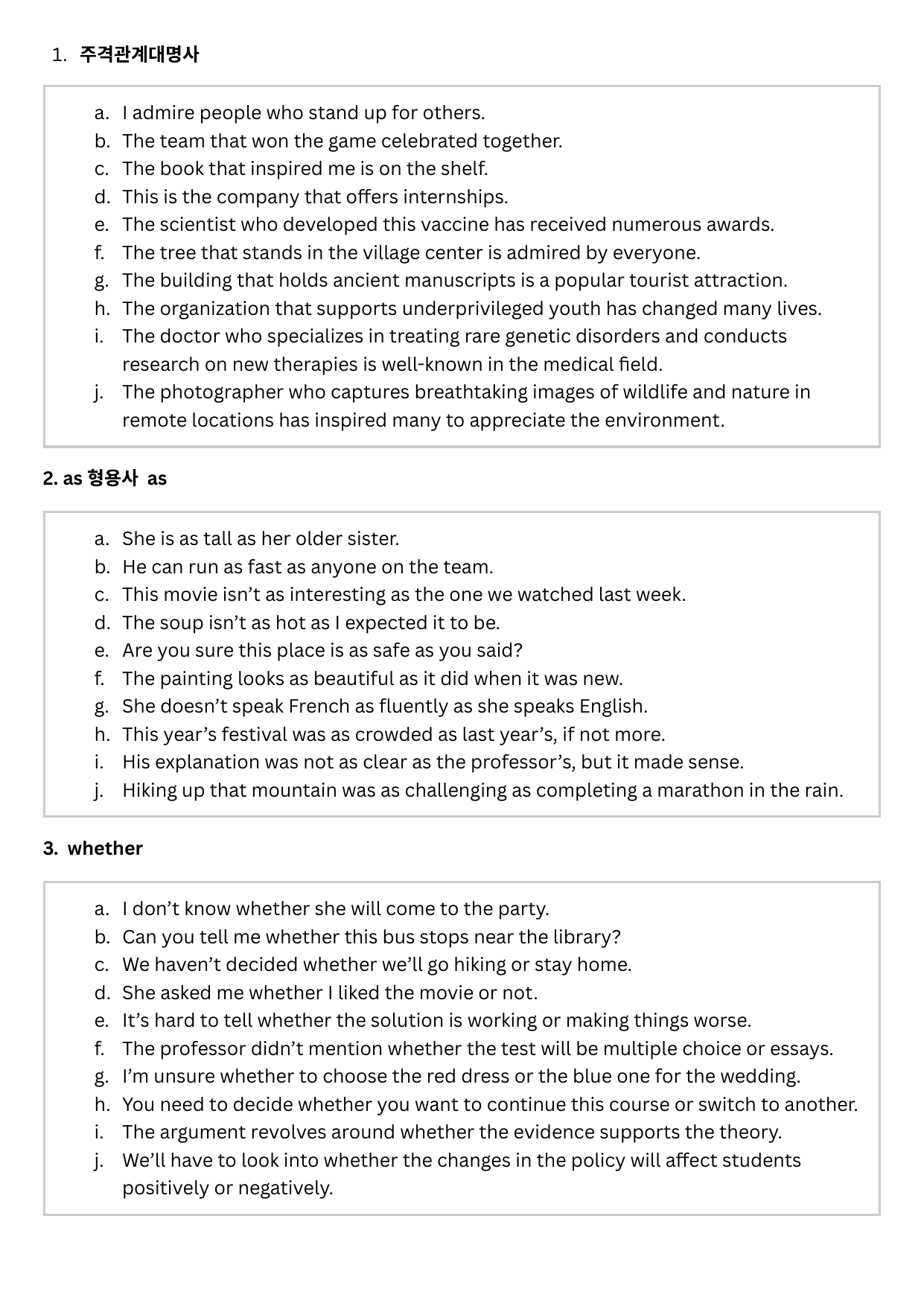 1. 주격관계대명사

a. I admire people who stand up for others.
b. The team that won the game celebrated together.
c. The book that inspired me is on the shelf.
d. This is the company that offers internships.
e. The scientist who developed this vaccine has received numerous awards.
f. The tree that stands in the village center is admired by everyone.
g. The building that holds ancient manuscripts is a popular tourist attraction.
h. The organization that supports underprivileged youth has changed many lives.
i. The doctor who specializes in treating rare genetic disorders and conducts research on new therapies is well-known in the medical field.
j. The photographer who captures breathtaking images of wildlife and nature in remote locations has inspired many to appreciate the environment.

2. as 형용사 as

a. She is as tall as her older sister.
b. He can run as fast as anyone on the team.
c. This movie isn't as interesting as the one we watched last week.
d. The soup isn't as hot as I expected it to be.
e. Are you sure this place is as safe as you said?
f. The painting looks as beautiful as it did when it was new.
g. She doesn't speak French as fluently as she speaks English.
h. This year's festival was as crowded as last year's, if not more.
i. His explanation was not as clear as the professor's, but it made sense.
j. Hiking up that mountain was as challenging as completing a marathon in the rain.

3. whether

a. I don't know whether she will come to the party.
b. Can you tell me whether this bus stops near the library?
c. We haven't decided whether we'll go hiking or stay home.
d. She asked me whether I liked the movie or not.
e. It's hard to tell whether the solution is working or making things worse.
f. The professor didn't mention whether the test will be multiple choice or essays.
g. I'm unsure whether to choose the red dress or the blue one for the wedding.
h. You need to decide whether you want to continue this course or switch to another.
i. The argument revolves around whether the evidence supports the theory.
j. We'll have to look into whether the changes in the policy will affect students positively or negatively.